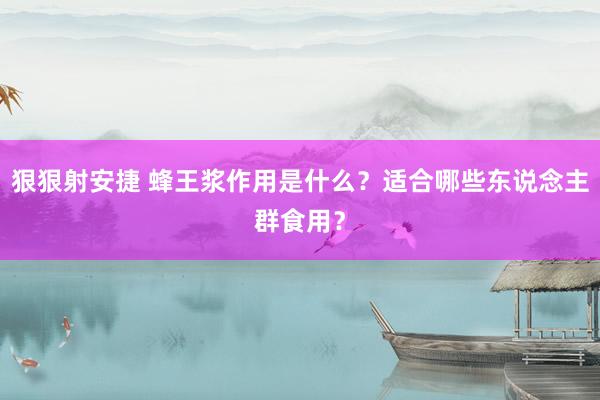 狠狠射安捷 蜂王浆作用是什么？适合哪些东说念主群食用？